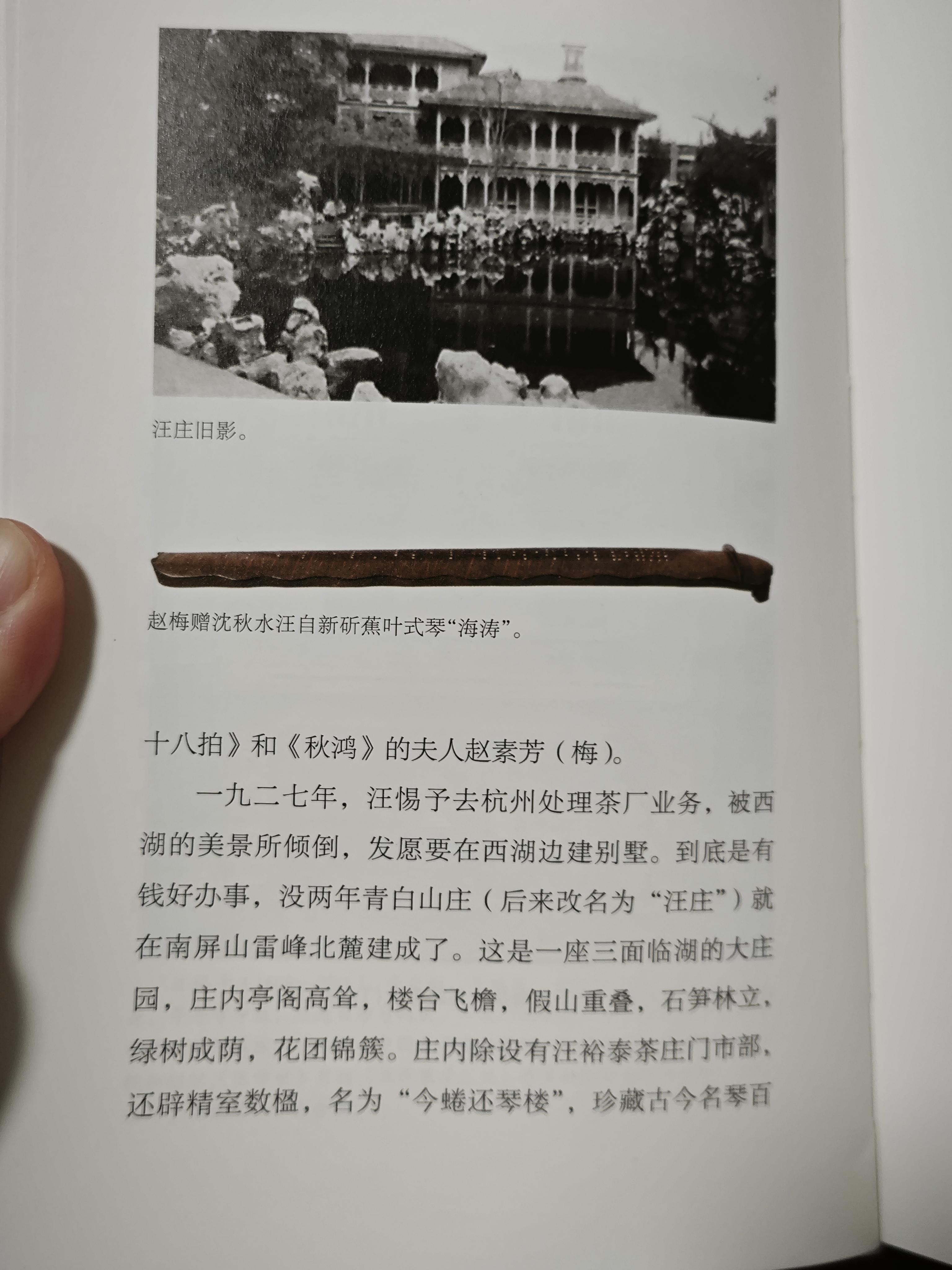 汪庄旧影。

赵梅赠沈秋水汪自新斫蕉叶式琴“海涛”。

十八拍》和《秋鸿》的夫人赵素芳（梅）。

一九二七年，汪惕予去杭州处理茶厂业务，被西湖的美景所倾倒，发愿要在西湖边建别墅。到底是有钱好办事，没两年青白山庄（后来改名为“汪庄”）就在南屏山雷峰北麓建成了。这是一座三面临湖的大庄园，庄内亭阁高耸，楼台飞檐，假山重叠，石笋林立，绿树成荫，花团锦簇。庄内除设有汪裕泰茶庄门市部，还辟精室数楹，名为“今蜷还琴楼”，珍藏古今名琴百